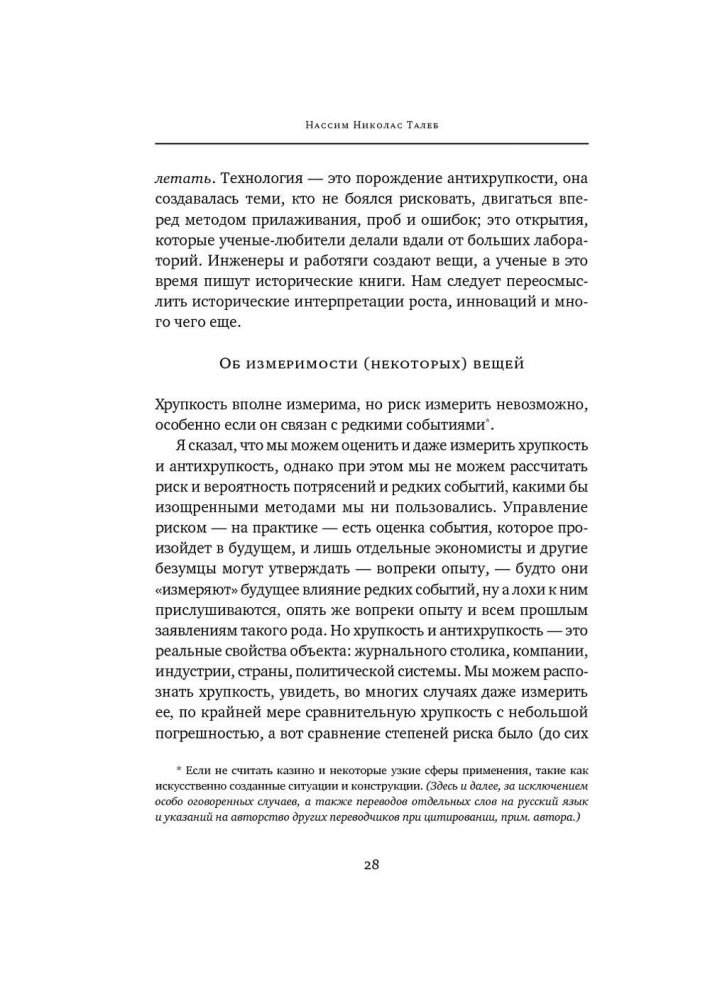 Нассим Николас Талеб

летать. Технология — это порождение антихрупкости, она создавалась теми, кто не боялся рисковать, двигаться вперед методом прилаживания, проб и ошибок; это открытия, которые ученые-любители делали вдали от больших лабораторий. Инженеры и работяги создают вещи, а ученые в это время пишут исторические книги. Нам следует переосмыслить исторические интерпретации роста, инноваций и много чего еще.

Об измеримости (некоторых) вещей

Хрупкость вполне измерима, но риск измерить невозможно, особенно если он связан с редкими событиями*.

Я сказал, что мы можем оценить и даже измерить хрупкость и антихрупкость, однако при этом мы не можем рассчитать риск и вероятность потрясений и редких событий, какими бы изощренными методами мы ни пользовались. Управление риском — на практике — есть оценка события, которое произойдет в будущем, и лишь отдельные экономисты и другие безумцы могут утверждать — вопреки опыту, — будто они «измеряют» будущее влияние редких событий, ну а лохи к ним прислушиваются, опять же вопреки опыту и всем прошлым заявлениям такого рода. Но хрупкость и антихрупкость — это реальные свойства объекта: журнального столика, компании, индустрии, страны, политической системы. Мы можем распознать хрупкость, увидеть, во многих случаях даже измерить ее, по крайней мере сравнительную хрупкость с небольшой погрешностью, а вот сравнение степеней риска было (до сих

* Если не считать казино и некоторые узкие сферы применения, такие как искусственно созданные ситуации и конструкции. (Здесь и далее, за исключением особо оговоренных случаев, а также переводов отдельных слов на русский язык и указаний на авторство других переводчиков при цитировании, прим. автора.)

28